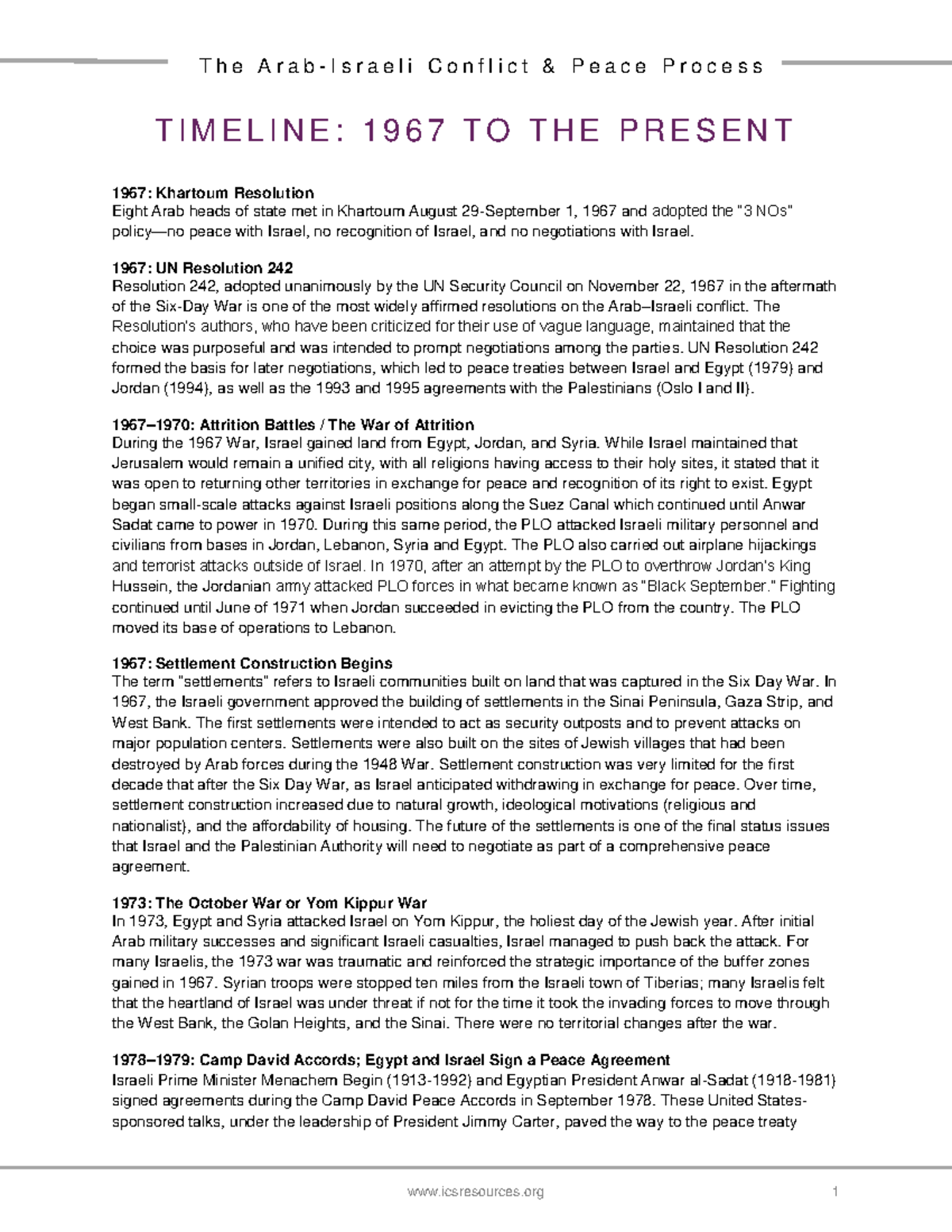 The Arab-Israeli Conflict & Peace Process

TIMELINE: 1967 TO THE PRESENT

1967: Khartoum Resolution
Eight Arab heads of state met in Khartoum August 29-September 1, 1967 and adopted the "3 NOs" policy—no peace with Israel, no recognition of Israel, and no negotiations with Israel.

1967: UN Resolution 242
Resolution 242, adopted unanimously by the UN Security Council on November 22, 1967 in the aftermath of the Six-Day War is one of the most widely affirmed resolutions on the Arab–Israeli conflict. The Resolution's authors, who have been criticized for their use of vague language, maintained that the choice was purposeful and was intended to prompt negotiations among the parties. UN Resolution 242 formed the basis for later negotiations, which led to peace treaties between Israel and Egypt (1979) and Jordan (1994), as well as the 1993 and 1995 agreements with the Palestinians (Oslo I and II).

1967–1970: Attrition Battles / The War of Attrition
During the 1967 War, Israel gained land from Egypt, Jordan, and Syria. While Israel maintained that Jerusalem would remain a unified city, with all religions having access to their holy sites, it stated that it was open to returning other territories in exchange for peace and recognition of its right to exist. Egypt began small-scale attacks against Israeli positions along the Suez Canal which continued until Anwar Sadat came to power in 1970. During this same period, the PLO attacked Israeli military personnel and civilians from bases in Jordan, Lebanon, Syria and Egypt. The PLO also carried out airplane hijackings and terrorist attacks outside of Israel. In 1970, after an attempt by the PLO to overthrow Jordan's King Hussein, the Jordanian army attacked PLO forces in what became known as "Black September." Fighting continued until June of 1971 when Jordan succeeded in evicting the PLO from the country. The PLO moved its base of operations to Lebanon.

1967: Settlement Construction Begins
The term "settlements" refers to Israeli communities built on land that was captured in the Six Day War. In 1967, the Israeli government approved the building of settlements in the Sinai Peninsula, Gaza Strip, and West Bank. The first settlements were intended to act as security outposts and to prevent attacks on major population centers. Settlements were also built on the sites of Jewish villages that had been destroyed by Arab forces during the 1948 War. Settlement construction was very limited for the first decade that after the Six Day War, as Israel anticipated withdrawing in exchange for peace. Over time, settlement construction increased due to natural growth, ideological motivations (religious and nationalist), and the affordability of housing. The future of the settlements is one of the final status issues that Israel and the Palestinian Authority will need to negotiate as part of a comprehensive peace agreement.

1973: The October War or Yom Kippur War
In 1973, Egypt and Syria attacked Israel on Yom Kippur, the holiest day of the Jewish year. After initial Arab military successes and significant Israeli casualties, Israel managed to push back the attack. For many Israelis, the 1973 war was traumatic and reinforced the strategic importance of the buffer zones gained in 1967. Syrian troops were stopped ten miles from the Israeli town of Tiberias; many Israelis felt that the heartland of Israel was under threat if not for the time it took the invading forces to move through the West Bank, the Golan Heights, and the Sinai. There were no territorial changes after the war.

1978–1979: Camp David Accords; Egypt and Israel Sign a Peace Agreement
Israeli Prime Minister Menachem Begin (1913-1992) and Egyptian President Anwar al-Sadat (1918-1981) signed agreements during the Camp David Peace Accords in September 1978. These United States-sponsored talks, under the leadership of President Jimmy Carter, paved the way to the peace treaty

www.icsresources.org 1